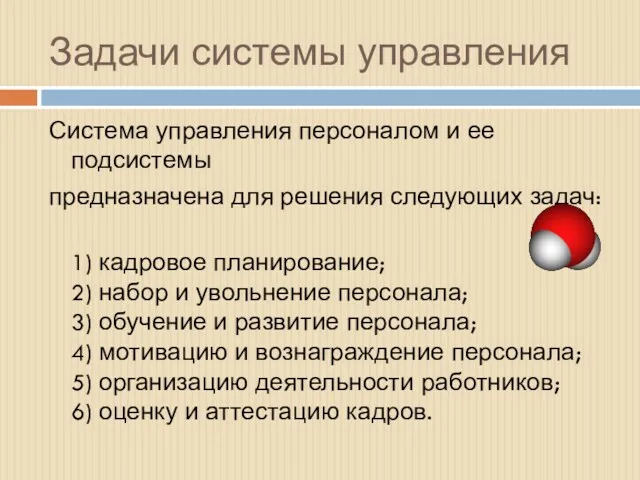 Задачи системы управления

Система управления персоналом и ее подсистемы

предназначена для решения следующих задач:

1) кадровое планирование;
2) набор и увольнение персонала;
3) обучение и развитие персонала;
4) мотивацию и вознаграждение персонала;
5) организацию деятельности работников;
6) оценку и аттестацию кадров.